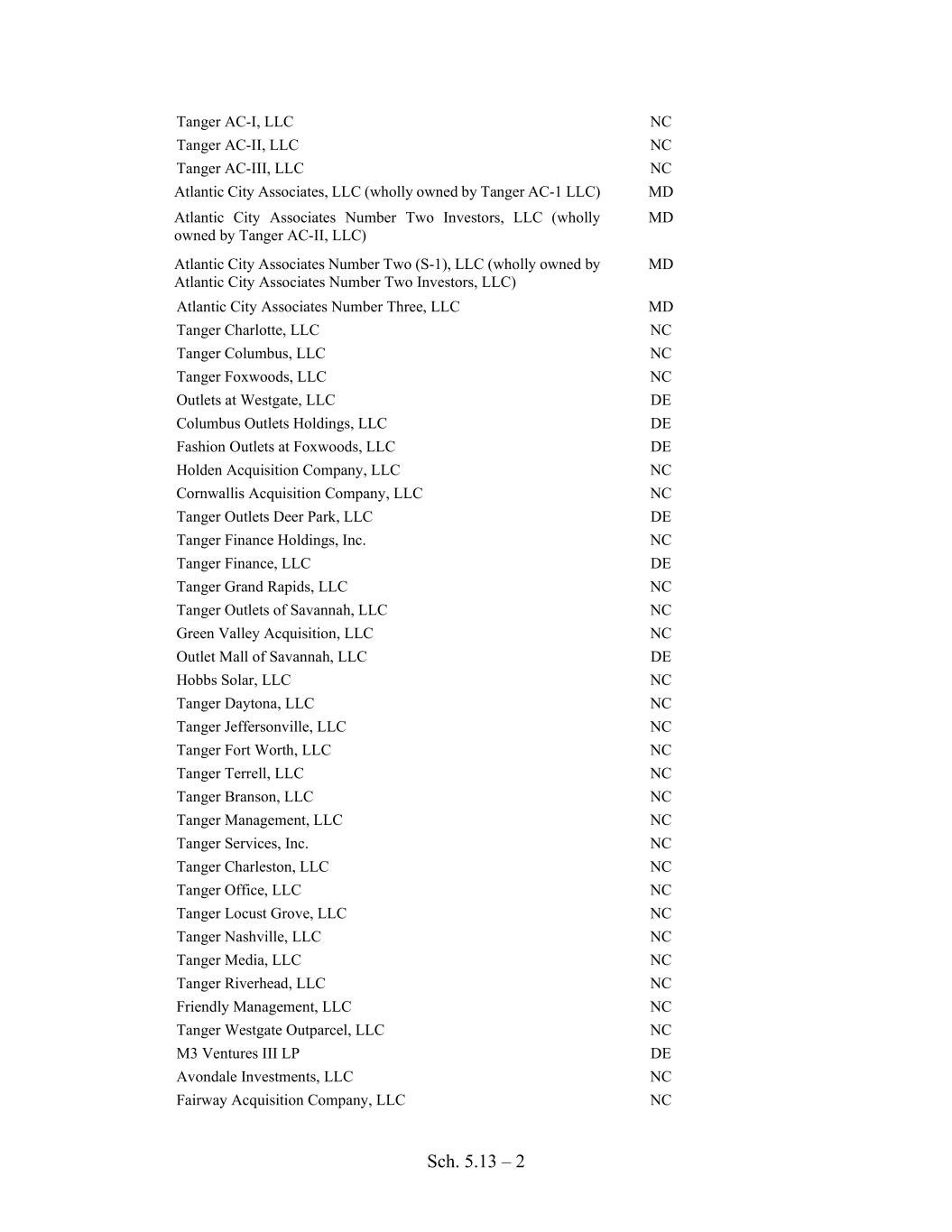 | | |
|---|---|
| Tanger AC-I, LLC | NC |
| Tanger AC-II, LLC | NC |
| Tanger AC-III, LLC | NC |
| Atlantic City Associates, LLC (wholly owned by Tanger AC-1 LLC) | MD |
| Atlantic City Associates Number Two Investors, LLC (wholly owned by Tanger AC-II, LLC) | MD |
| Atlantic City Associates Number Two (S-1), LLC (wholly owned by Atlantic City Associates Number Two Investors, LLC) | MD |
| Atlantic City Associates Number Three, LLC | MD |
| Tanger Charlotte, LLC | NC |
| Tanger Columbus, LLC | NC |
| Tanger Foxwoods, LLC | NC |
| Outlets at Westgate, LLC | DE |
| Columbus Outlets Holdings, LLC | DE |
| Fashion Outlets at Foxwoods, LLC | DE |
| Holden Acquisition Company, LLC | NC |
| Cornwallis Acquisition Company, LLC | NC |
| Tanger Outlets Deer Park, LLC | DE |
| Tanger Finance Holdings, Inc. | NC |
| Tanger Finance, LLC | DE |
| Tanger Grand Rapids, LLC | NC |
| Tanger Outlets of Savannah, LLC | NC |
| Green Valley Acquisition, LLC | NC |
| Outlet Mall of Savannah, LLC | DE |
| Hobbs Solar, LLC | NC |
| Tanger Daytona, LLC | NC |
| Tanger Jeffersonville, LLC | NC |
| Tanger Fort Worth, LLC | NC |
| Tanger Terrell, LLC | NC |
| Tanger Branson, LLC | NC |
| Tanger Management, LLC | NC |
| Tanger Services, Inc. | NC |
| Tanger Charleston, LLC | NC |
| Tanger Office, LLC | NC |
| Tanger Locust Grove, LLC | NC |
| Tanger Nashville, LLC | NC |
| Tanger Media, LLC | NC |
| Tanger Riverhead, LLC | NC |
| Friendly Management, LLC | NC |
| Tanger Westgate Outparcel, LLC | NC |
| M3 Ventures III LP | DE |
| Avondale Investments, LLC | NC |
| Fairway Acquisition Company, LLC | NC |

Sch. 5.13 – 2